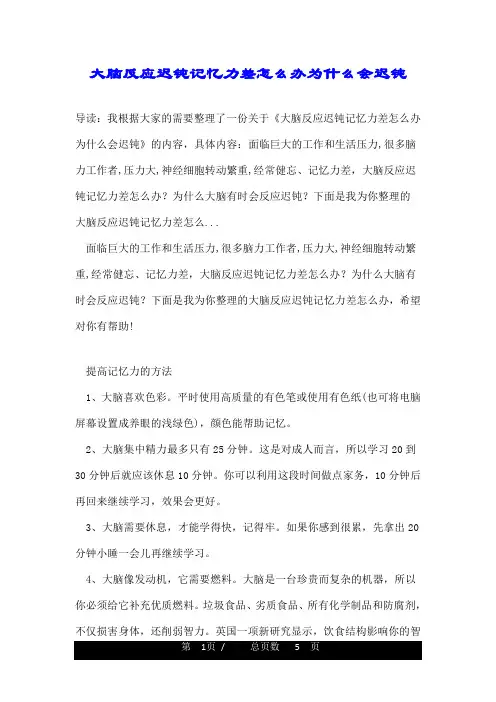 大脑反应迟钝记忆力差怎么办为什么会迟钝

导读：我根据大家的需要整理了一份关于《大脑反应迟钝记忆力差怎么办为什么会迟钝》的内容，具体内容：面临巨大的工作和生活压力，很多脑力工作者，压力大，神经细胞转动繁重，经常健忘、记忆力差，大脑反应迟钝记忆力差怎么办？为什么大脑有时会反应迟钝？下面是我为你整理的大脑反应迟钝记忆力差怎么...

面临巨大的工作和生活压力，很多脑力工作者，压力大，神经细胞转动繁重，经常健忘、记忆力差，大脑反应迟钝记忆力差怎么办？为什么大脑有时会反应迟钝？下面是我为你整理的大脑反应迟钝记忆力差怎么办，希望对你有帮助！

提高记忆力的方法

1、大脑喜欢色彩。平时使用高质量的有色笔或使用有色纸(也可将电脑屏幕设置成养眼的浅绿色)，颜色能帮助记忆。

2、大脑集中精力最多只有25分钟。这是对成人而言，所以学习20到30分钟后就应该休息10分钟。你可以利用这段时间做点家务，10分钟后再回来继续学习，效果会更好。

3、大脑需要休息，才能学得快，记得牢。如果你感到很累，先拿出20分钟小睡一会儿再继续学习。

4、大脑像发动机，它需要燃料。大脑是一台珍贵而复杂的机器，所以你必须给它补充优质燃料。垃圾食品、劣质食品、所有化学制品和防腐剂，不仅损害身体，还削弱智力。英国一项新研究显示，饮食结构影响你的智

第 1页 / 总页数 5 页